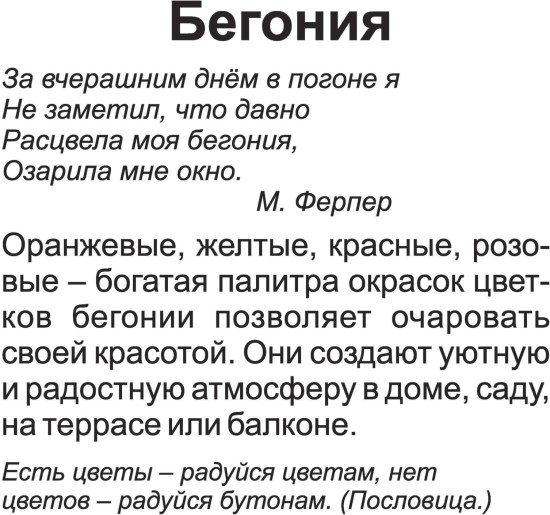 Бегония

За вчерашним днём в погоне я
Не заметил, что давно
Расцвела моя бегония,
Озарила мне окно.
М. Ферпер

Оранжевые, желтые, красные, розовые – богатая палитра окрасок цветков бегонии позволяет очаровать своей красотой. Они создают уютную и радостную атмосферу в доме, саду, на террасе или балконе.

Есть цветы – радуйся цветам, нет цветов – радуйся бутонам. (Пословица.)